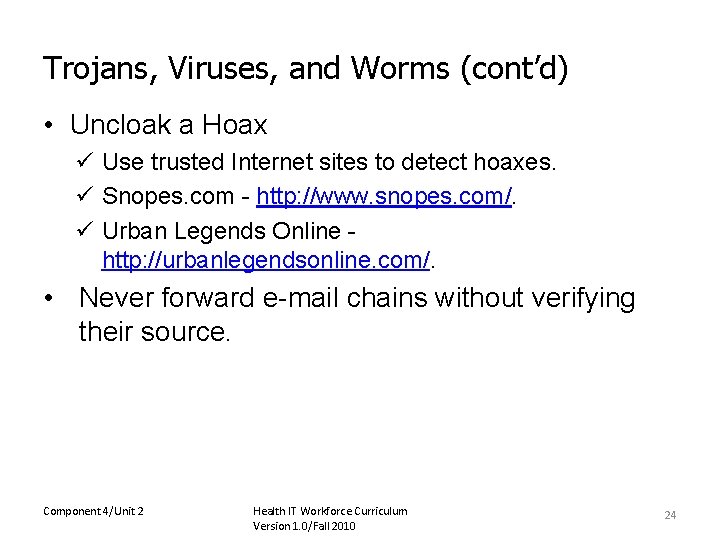 Trojans, Viruses, and Worms (cont'd)

• Uncloak a Hoax
✓ Use trusted Internet sites to detect hoaxes.
✓ Snopes.com - http://www.snopes.com/.
✓ Urban Legends Online - http://urbanlegendsonline.com/.

• Never forward e-mail chains without verifying their source.

Component 4/Unit 2

Health IT Workforce Curriculum
Version 1.0/Fall 2010

24